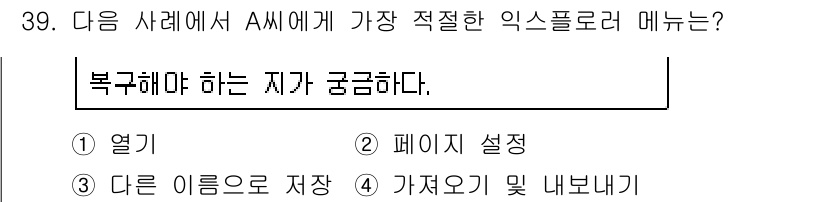 39. 다음 사례에서 A씨에게 가장 적절한 익스플로러 메뉴는?

복구해야 하는 지가 궁금하다.

① 열기 ② 페이지 설정
③ 다른 이름으로 저장 ④ 가져오기 및 내보내기